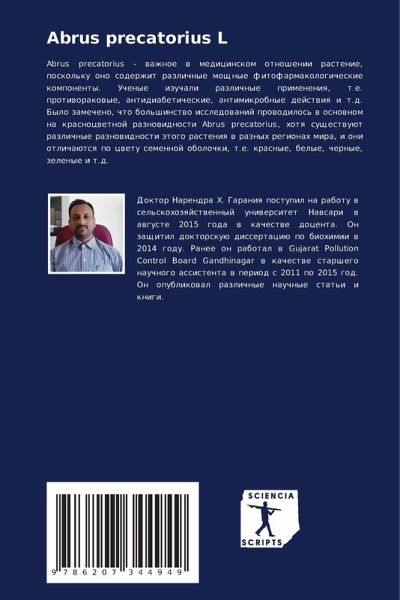 Abrus precatorius L

Abrus precatorius - важное в медицинском отношении растение, поскольку оно содержит различные мощные фитофармакологические компоненты. Ученые изучали различные применения, т.е. противораковые, антидиабетические, антимикробные действия и т.д. Было замечено, что большинство исследований проводилось в основном на красноцветной разновидности Abrus precatorius, хотя существуют различные разновидности этого растения в разных регионах мира, и они отличаются по цвету семенной оболочки, т.е. красные, белые, черные, зеленые и т.д.

Доктор Нарендра Х. Гарания поступил на работу в сельскохозяйственный университет Навсари в августе 2015 года в качестве доцента. Он защитил докторскую диссертацию по биохимии в 2014 году. Ранее он работал в Gujarat Pollution Control Board Gandhinagar в качестве старшего научного ассистента в период с 2011 по 2015 год. Он опубликовал различные научные статьи и книги.

9 786207 344949

SCIENCIA
SCRIPTS